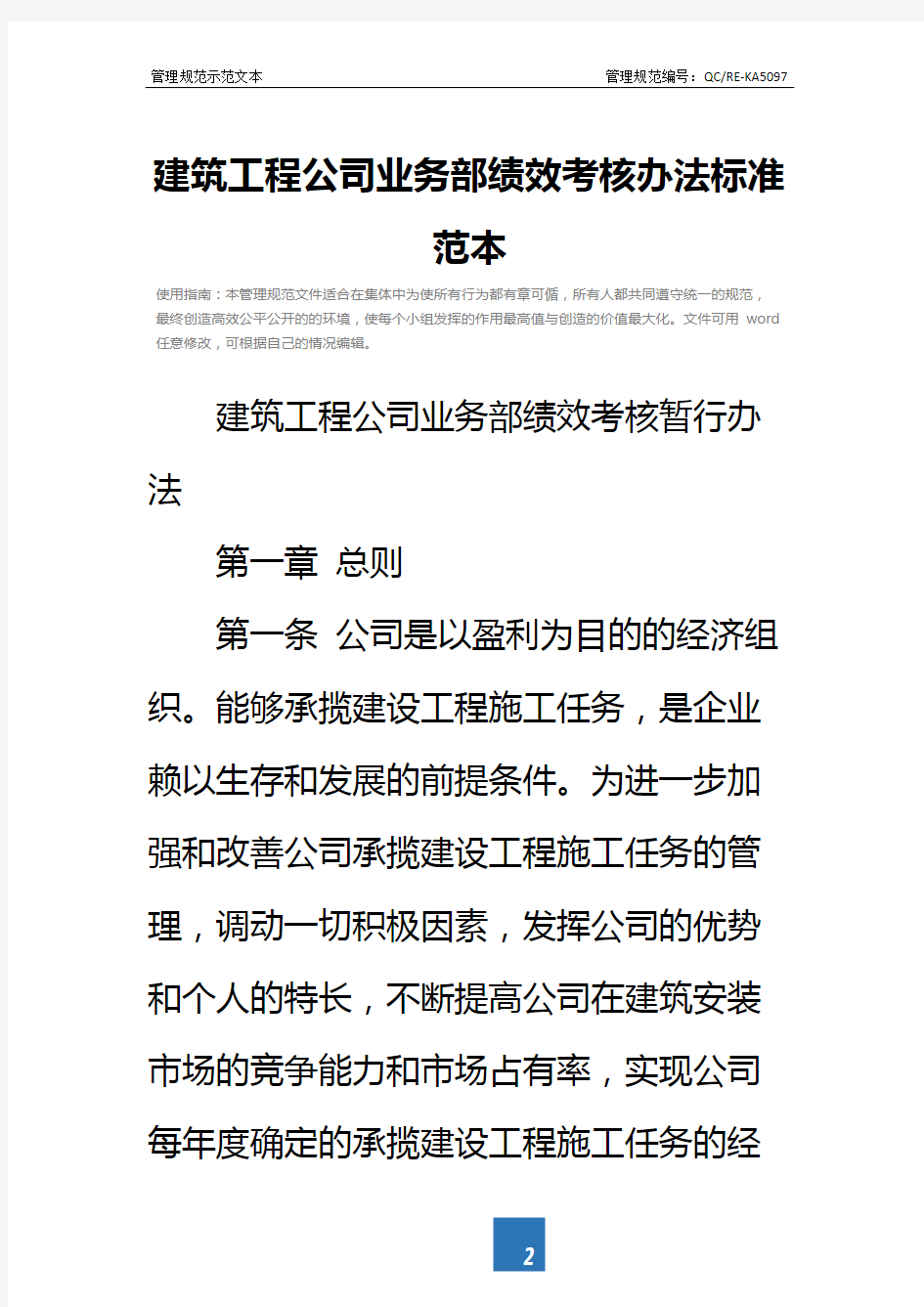 管理规范示范文本

管理规范编号：QC/RE-KA5097

建筑工程公司业务部绩效考核办法标准范本

使用指南：本管理规范文件适合在集体中为使所有行为都有章可循，所有人都共同遵守统一的规范，最终创造高效公平公开的的环境，使每个小组发挥的作用最高值与创造的价值最大化。文件可用 word 任意修改，可根据自己的情况编辑。

建筑工程公司业务部绩效考核暂行办法

第一章 总则

第一条 公司是以盈利为目的的经济组织。能够承揽建设工程施工任务，是企业赖以生存和发展的前提条件。为进一步加强和改善公司承揽建设工程施工任务的管理，调动一切积极因素，发挥公司的优势和个人的特长，不断提高公司在建筑安装市场的竞争能力和市场占有率，实现公司每年度确定的承揽建设工程施工任务的经

2